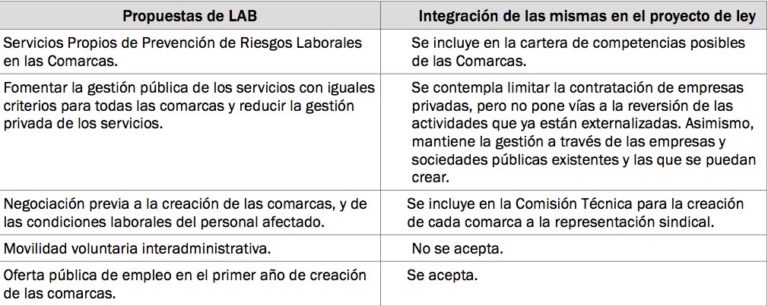 | Propuestas de LAB | Integración de las mismas en el proyecto de ley |
|---|---|
| Servicios Propios de Prevención de Riesgos Laborales en las Comarcas. | Se incluye en la cartera de competencias posibles de las Comarcas. |
| Fomentar la gestión pública de los servicios con iguales criterios para todas las comarcas y reducir la gestión privada de los servicios. | Se contempla limitar la contratación de empresas privadas, pero no pone vías a la reversión de las actividades que ya están externalizadas. Asimismo, mantiene la gestión a través de las empresas y sociedades públicas existentes y las que se puedan crear. |
| Negociación previa a la creación de las comarcas, y de las condiciones laborales del personal afectado. | Se incluye en la Comisión Técnica para la creación de cada comarca a la representación sindical. |
| Movilidad voluntaria interadministrativa. | No se acepta. |
| Oferta pública de empleo en el primer año de creación de las comarcas. | Se acepta. |